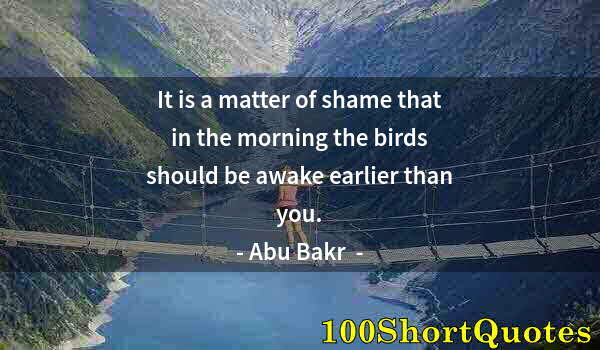 It is a matter of shame that in the morning the birds should be awake earlier than you.

- Abu Bakr -

100ShortQuotes